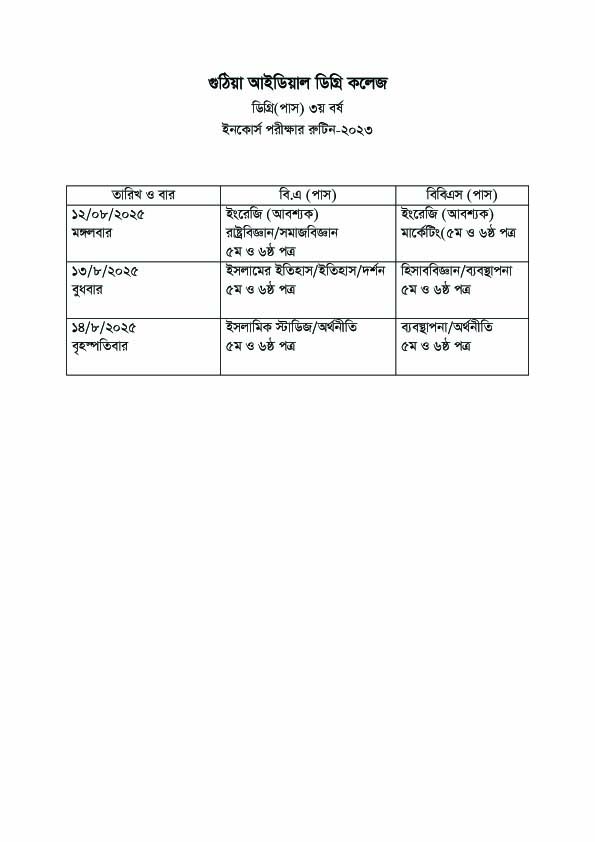 গুঠিয়া আইডিয়াল ডিগ্রি কলেজ

ডিগ্রি(পাস) ৩য় বর্ষ

ইনকোর্স পরীক্ষার রুটিন-২০২৩

| তারিখ ও বার | বি.এ (পাস) | বিবিএস (পাস) |
|---|---|---|
| ১২/০৮/২০২৫ মঙ্গলবার | ইংরেজি (আবশ্যক) রাষ্ট্রবিজ্ঞান/সমাজবিজ্ঞান ৫ম ও ৬ষ্ঠ পত্র | ইংরেজি (আবশ্যক) মার্কেটিং(৫ম ও ৬ষ্ঠ পত্র |
| ১৩/৮/২০২৫ বুধবার | ইসলামের ইতিহাস/ইতিহাস/দর্শন ৫ম ও ৬ষ্ঠ পত্র | হিসাববিজ্ঞান/ব্যবস্থাপনা ৫ম ও ৬ষ্ঠ পত্র |
| ১৪/৮/২০২৫ বৃহস্পতিবার | ইসলামিক স্টাডিজ/অর্থনীতি ৫ম ও ৬ষ্ঠ পত্র | ব্যবস্থাপনা/অর্থনীতি ৫ম ও ৬ষ্ঠ পত্র |